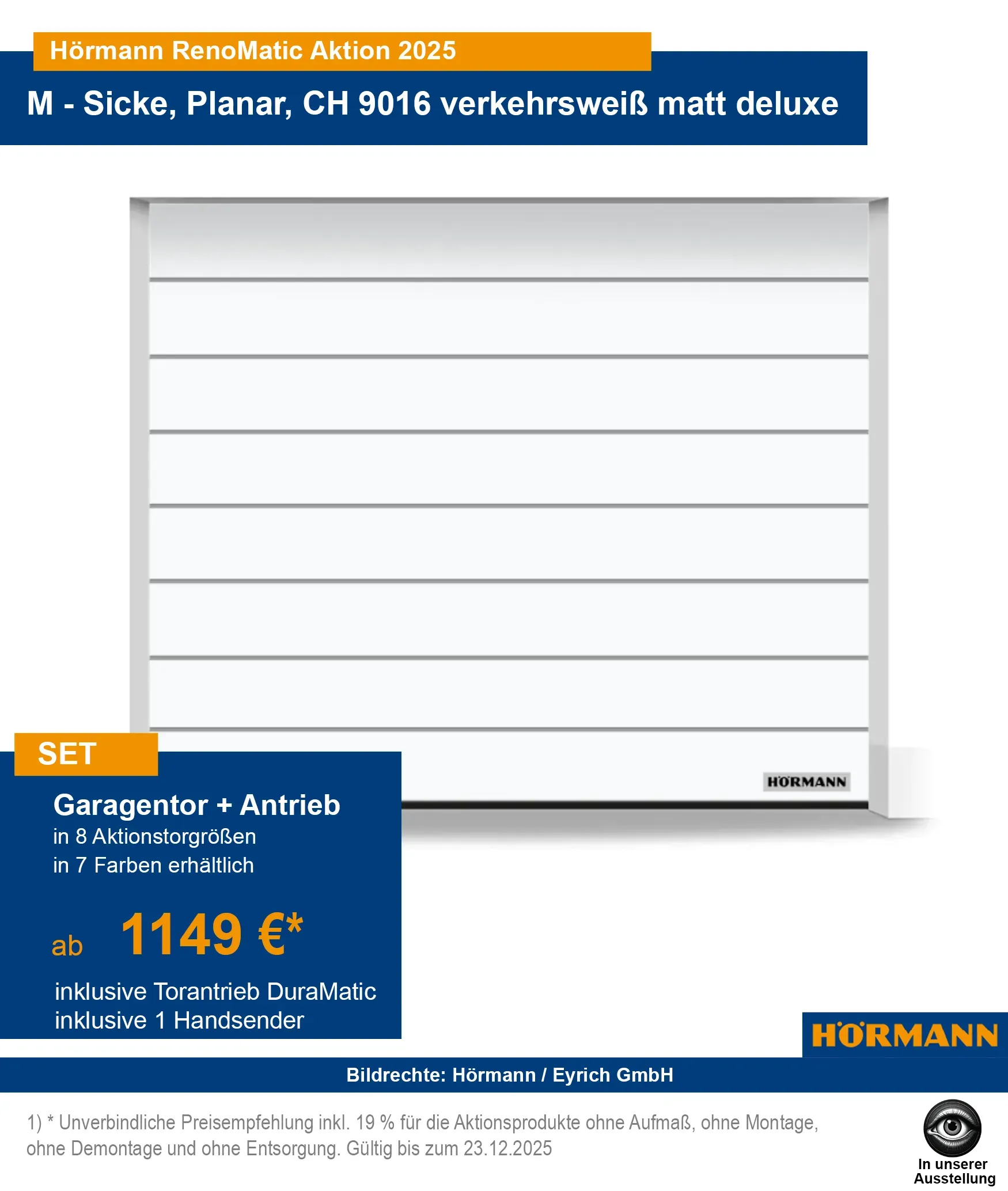 Hörmann RenoMatic Aktion 2025

M - Sicke, Planar, CH 9016 verkehrsweiß matt deluxe

HÖRMANN

SET

Garagentor + Antrieb
in 8 Aktionstorgrößen
in 7 Farben erhältlich

ab 1149 €*

inklusive Torantrieb DuraMatic
inklusive 1 Handsender

HÖRMANN

Bildrechte: Hörmann / Eyrich GmbH

1) * Unverbindliche Preisempfehlung inkl. 19 % für die Aktionsprodukte ohne Aufmaß, ohne Montage, ohne Demontage und ohne Entsorgung. Gültig bis zum 23.12.2025

In unserer
Ausstellung